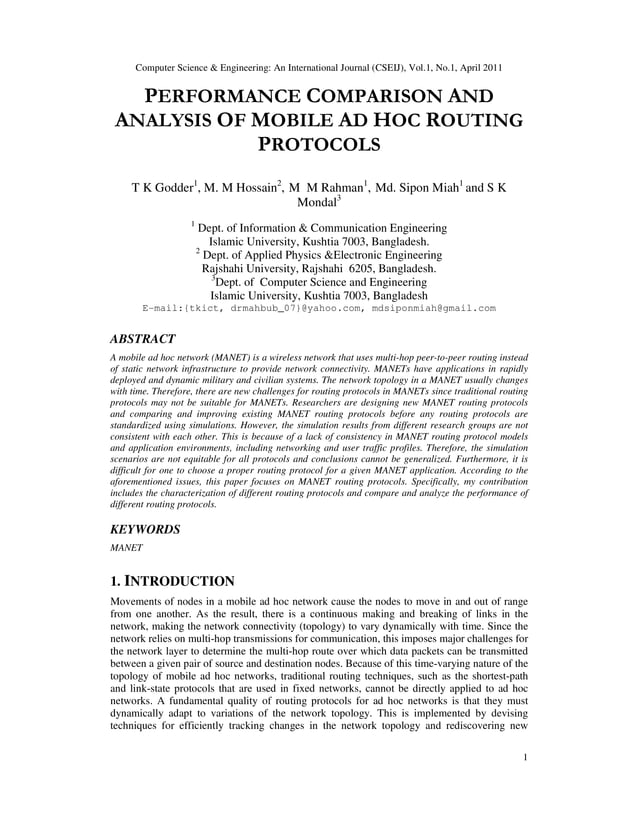 Computer Science & Engineering: An International Journal (CSEIJ), Vol.1, No.1, April 2011

PERFORMANCE COMPARISON AND ANALYSIS OF MOBILE AD HOC ROUTING PROTOCOLS

T K Godder$^1$, M. M Hossain$^2$, M M Rahman$^1$, Md. Sipon Miah$^1$ and S K Mondal$^3$

$^1$ Dept. of Information & Communication Engineering
Islamic University, Kushtia 7003, Bangladesh.
$^2$ Dept. of Applied Physics &Electronic Engineering
Rajshahi University, Rajshahi 6205, Bangladesh.
$^3$Dept. of Computer Science and Engineering
Islamic University, Kushtia 7003, Bangladesh
E-mail:{tkict, drmahbub_07}@yahoo.com, mdsiponmiah@gmail.com

ABSTRACT

A mobile ad hoc network (MANET) is a wireless network that uses multi-hop peer-to-peer routing instead of static network infrastructure to provide network connectivity. MANETs have applications in rapidly deployed and dynamic military and civilian systems. The network topology in a MANET usually changes with time. Therefore, there are new challenges for routing protocols in MANETs since traditional routing protocols may not be suitable for MANETs. Researchers are designing new MANET routing protocols and comparing and improving existing MANET routing protocols before any routing protocols are standardized using simulations. However, the simulation results from different research groups are not consistent with each other. This is because of a lack of consistency in MANET routing protocol models and application environments, including networking and user traffic profiles. Therefore, the simulation scenarios are not equitable for all protocols and conclusions cannot be generalized. Furthermore, it is difficult for one to choose a proper routing protocol for a given MANET application. According to the aforementioned issues, this paper focuses on MANET routing protocols. Specifically, my contribution includes the characterization of different routing protocols and compare and analyze the performance of different routing protocols.

KEYWORDS

MANET

1. INTRODUCTION

Movements of nodes in a mobile ad hoc network cause the nodes to move in and out of range from one another. As the result, there is a continuous making and breaking of links in the network, making the network connectivity (topology) to vary dynamically with time. Since the network relies on multi-hop transmissions for communication, this imposes major challenges for the network layer to determine the multi-hop route over which data packets can be transmitted between a given pair of source and destination nodes. Because of this time-varying nature of the topology of mobile ad hoc networks, traditional routing techniques, such as the shortest-path and link-state protocols that are used in fixed networks, cannot be directly applied to ad hoc networks. A fundamental quality of routing protocols for ad hoc networks is that they must dynamically adapt to variations of the network topology. This is implemented by devising techniques for efficiently tracking changes in the network topology and rediscovering new

1